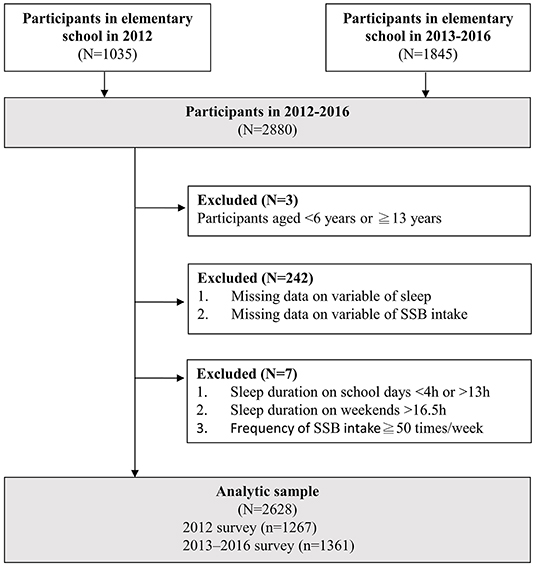 Participants in elementary school in 2012
(N=1035)

Participants in elementary school in 2013-2016
(N=1845)

Participants in 2012-2016
(N=2880)

Excluded (N=3)
Participants aged <6 years or ≧13 years

Excluded (N=242)
1. Missing data on variable of sleep
2. Missing data on variable of SSB intake

Excluded (N=7)
1. Sleep duration on school days <4h or >13h
2. Sleep duration on weekends >16.5h
3. Frequency of SSB intake≧50 times/week

Analytic sample
(N=2628)
2012 survey (n=1267)
2013–2016 survey (n=1361)